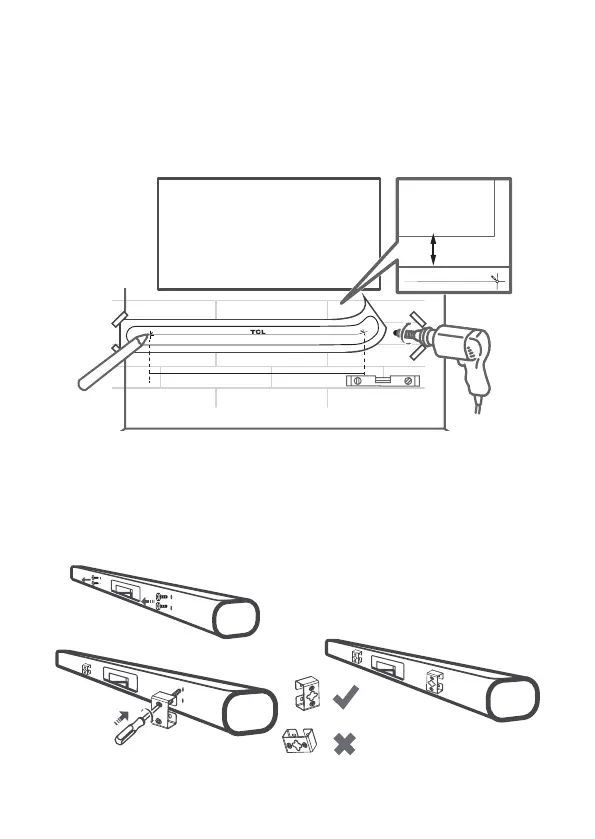 TCL